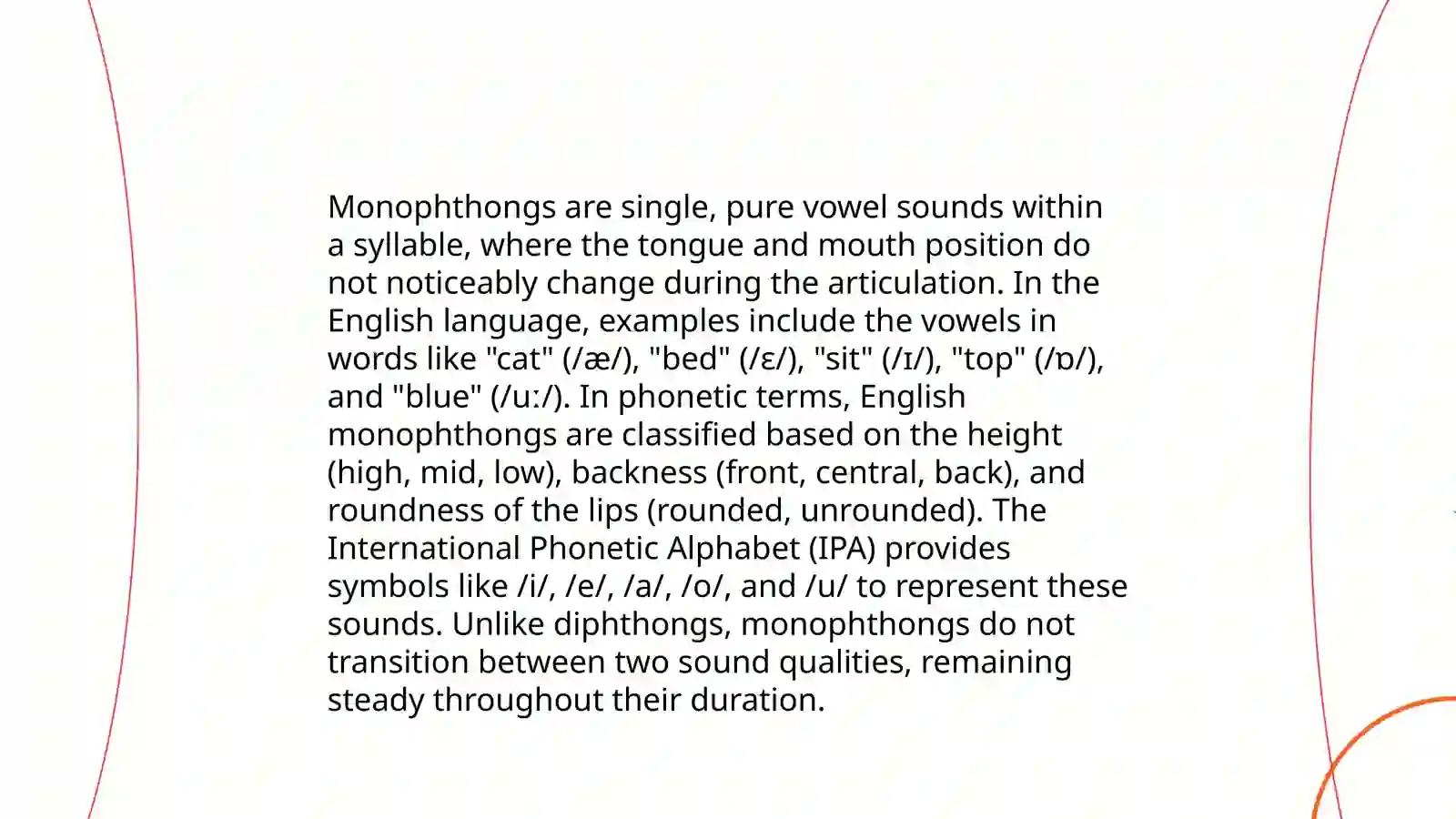 Monophthongs are single, pure vowel sounds within a syllable, where the tongue and mouth position do not noticeably change during the articulation. In the English language, examples include the vowels in words like "cat" (/æ/), "bed" (/ɛ/), "sit" (/ɪ/), "top" (/ɒ/), and "blue" (/uː/). In phonetic terms, English monophthongs are classified based on the height (high, mid, low), backness (front, central, back), and roundness of the lips (rounded, unrounded). The International Phonetic Alphabet (IPA) provides symbols like /i/, /e/, /a/, /o/, and /u/ to represent these sounds. Unlike diphthongs, monophthongs do not transition between two sound qualities, remaining steady throughout their duration.